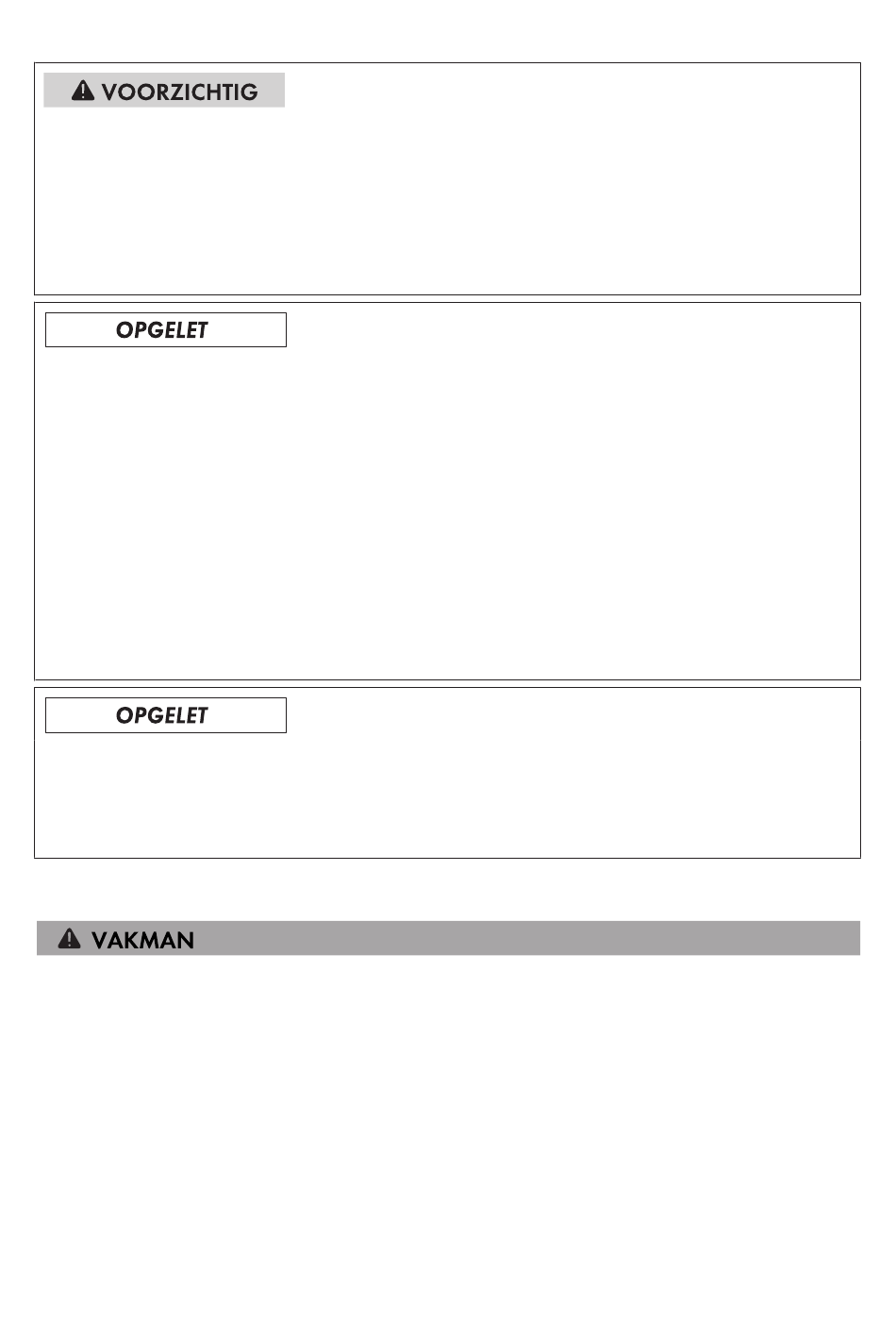 VOORZICHTIG

OPGELET

OPGELET

VAKMAN